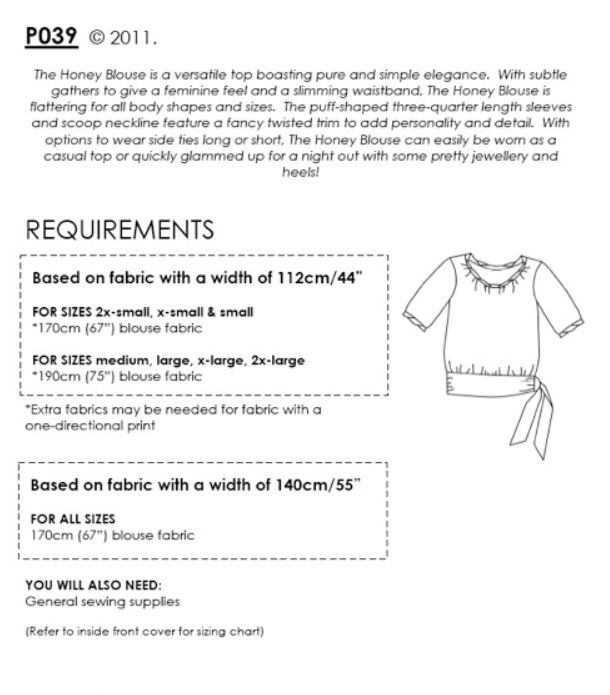 P039 © 2011.

The Honey Blouse is a versatile top boasting pure and simple elegance. With subtle gathers to give a feminine feel and a slimming waistband, The Honey Blouse is flattering for all body shapes and sizes. The puff-shaped three-quarter length sleeves and scoop neckline feature a fancy twisted trim to add personality and detail. With options to wear side ties long or short, The Honey Blouse can easily be worn as a casual top or quickly glammed up for a night out with some pretty jewellery and heels!

REQUIREMENTS

Based on fabric with a width of 112cm/44"

FOR SIZES 2x-small, x-small & small
*170cm (67") blouse fabric

FOR SIZES medium, large, x-large, 2x-large
*190cm (75") blouse fabric

*Extra fabrics may be needed for fabric with a one-directional print

Based on fabric with a width of 140cm/55"

FOR ALL SIZES
170cm (67") blouse fabric

YOU WILL ALSO NEED:
General sewing supplies

(Refer to inside front cover for sizing chart)